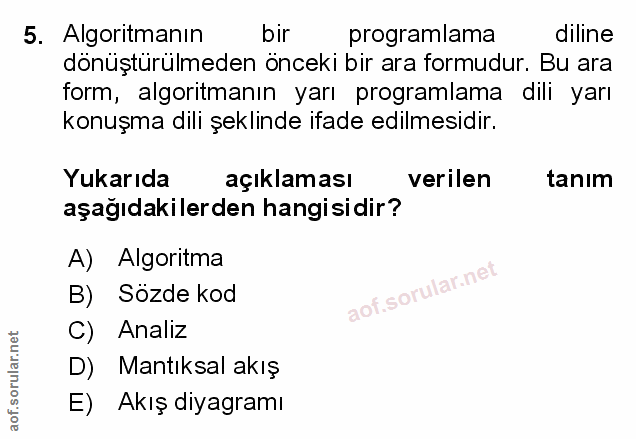 5. Algoritmanın bir programlama diline dönüştürülmeden önceki bir ara formudur. Bu ara form, algoritmanın yarı programlama dili yarı konuşma dili şeklinde ifade edilmesidir.

Yukarıda açıklaması verilen tanım aşağıdakilerden hangisidir?

A) Algoritma
B) Sözde kod
C) Analiz
D) Mantıksal akış
E) Akış diyagramı

aof.sorular.net